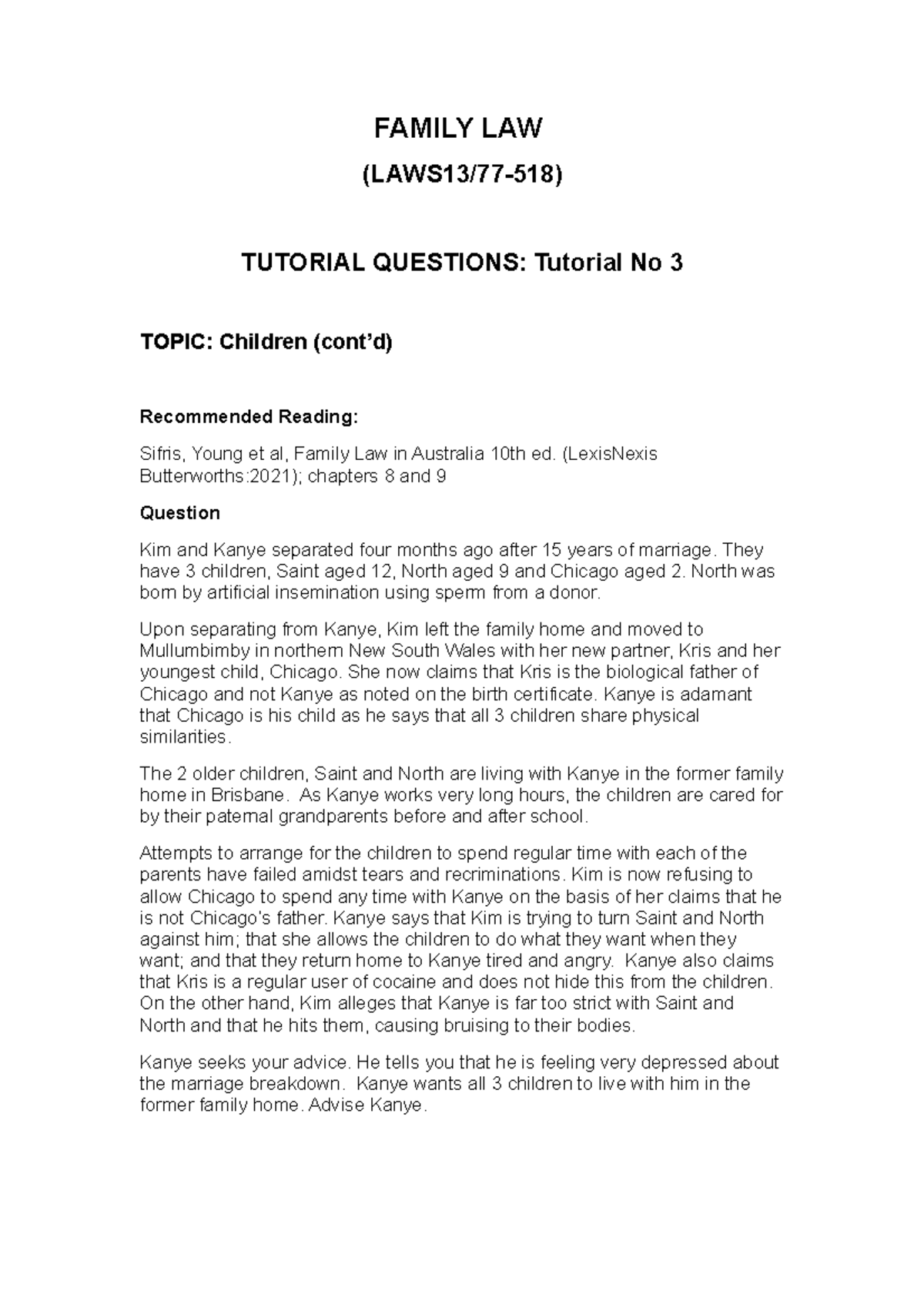 FAMILY LAW

(LAWS13/77-518)

TUTORIAL QUESTIONS: Tutorial No 3

TOPIC: Children (cont'd)

Recommended Reading:

Sifris, Young et al, Family Law in Australia 10th ed. (LexisNexis Butterworths:2021); chapters 8 and 9

Question

Kim and Kanye separated four months ago after 15 years of marriage. They have 3 children, Saint aged 12, North aged 9 and Chicago aged 2. North was born by artificial insemination using sperm from a donor.

Upon separating from Kanye, Kim left the family home and moved to Mullumbimby in northern New South Wales with her new partner, Kris and her youngest child, Chicago. She now claims that Kris is the biological father of Chicago and not Kanye as noted on the birth certificate. Kanye is adamant that Chicago is his child as he says that all 3 children share physical similarities.

The 2 older children, Saint and North are living with Kanye in the former family home in Brisbane. As Kanye works very long hours, the children are cared for by their paternal grandparents before and after school.

Attempts to arrange for the children to spend regular time with each of the parents have failed amidst tears and recriminations. Kim is now refusing to allow Chicago to spend any time with Kanye on the basis of her claims that he is not Chicago's father. Kanye says that Kim is trying to turn Saint and North against him; that she allows the children to do what they want when they want; and that they return home to Kanye tired and angry. Kanye also claims that Kris is a regular user of cocaine and does not hide this from the children. On the other hand, Kim alleges that Kanye is far too strict with Saint and North and that he hits them, causing bruising to their bodies.

Kanye seeks your advice. He tells you that he is feeling very depressed about the marriage breakdown. Kanye wants all 3 children to live with him in the former family home. Advise Kanye.